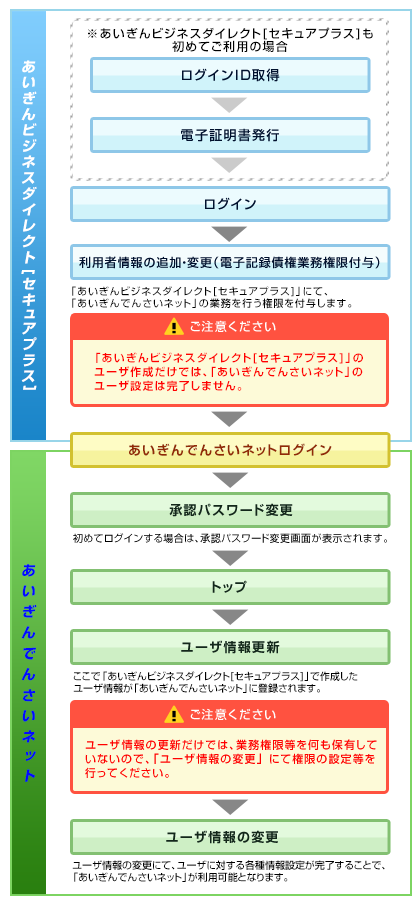 あいぎんビジネスダイレクト[セキュアプラス]

※あいぎんビジネスダイレクト[セキュアプラス]も初めてご利用の場合

ログインID取得

電子証明書発行

ログイン

利用者情報の追加・変更(電子記録債権業務権限付与)

「あいぎんビジネスダイレクト[セキュアプラス]」にて、「あいぎんでんさいネット」の業務を行う権限を付与します。

ご注意ください

「あいぎんビジネスダイレクト[セキュアプラス]」のユーザ作成だけでは、「あいぎんでんさいネット」のユーザ設定は完了しません。

あいぎんでんさいネットログイン

あいぎんでんさいネット

承認パスワード変更

初めてログインする場合は、承認パスワード変更画面が表示されます。

トップ

ユーザ情報更新

ここで「あいぎんビジネスダイレクト[セキュアプラス]」で作成したユーザ情報が「あいぎんでんさいネット」に登録されます。

ご注意ください

ユーザ情報の更新だけでは、業務権限等を何も保有していないので、「ユーザ情報の変更」にて権限の設定等を行ってください。

ユーザ情報の変更

ユーザ情報の変更にて、ユーザに対する各種情報設定が完了することで、「あいぎんでんさいネット」が利用可能となります。